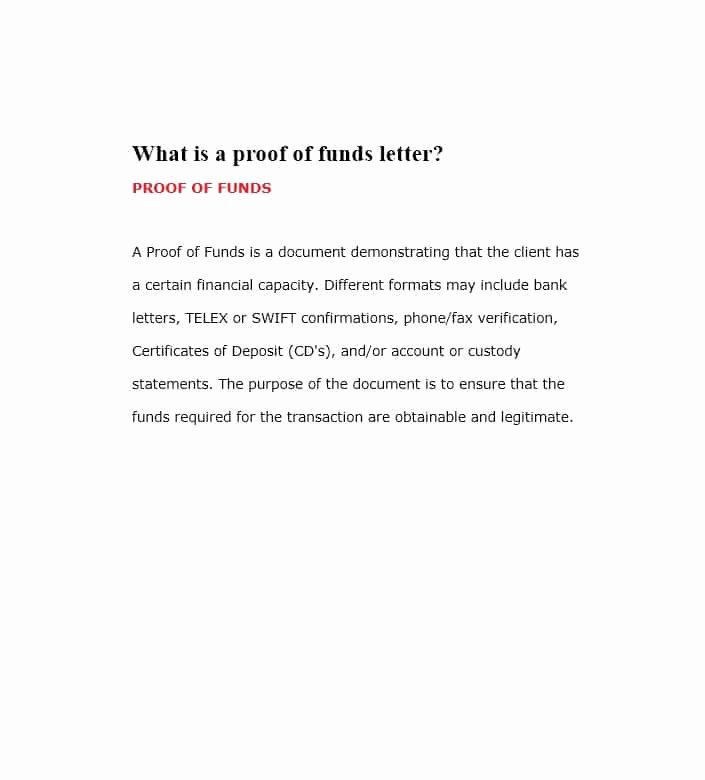 What is a proof of funds letter?

PROOF OF FUNDS

A Proof of Funds is a document demonstrating that the client has a certain financial capacity. Different formats may include bank letters, TELEX or SWIFT confirmations, phone/fax verification, Certificates of Deposit (CD's), and/or account or custody statements. The purpose of the document is to ensure that the funds required for the transaction are obtainable and legitimate.